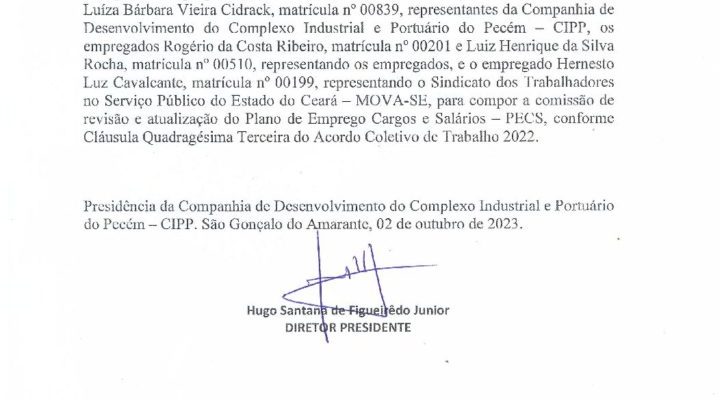 Luíza Bárbara Vieira Cidrack, matrícula nº 00839, representantes da Companhia de Desenvolvimento do Complexo Industrial e Portuário do Pecém – CIPP, os empregados Rogério da Costa Ribeiro, matrícula nº 00201 e Luiz Henrique da Silva Rocha, matrícula nº 00510, representando os empregados, e o empregado Hernesto Luz Cavalcante, matrícula nº 00199, representando o Sindicato dos Trabalhadores no Serviço Público do Estado do Ceará – MOVA-SE, para compor a comissão de revisão e atualização do Plano de Emprego Cargos e Salários – PECS, conforme Cláusula Quadragésima Terceira do Acordo Coletivo de Trabalho 2022.

Presidência da Companhia de Desenvolvimento do Complexo Industrial e Portuário do Pecém – CIPP. São Gonçalo do Amarante, 02 de outubro de 2023.

Hugo Santana de Figueirêdo Junior
DIRETOR PRESIDENTE